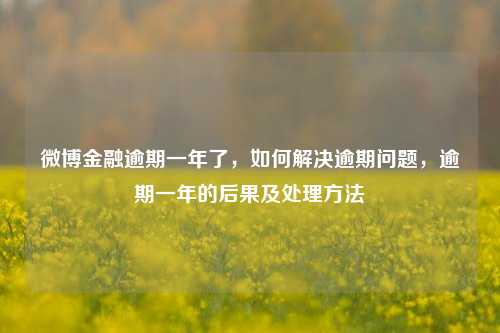 微博金融逾期一年了，如何解决逾期问题，逾期一年的后果及处理方法